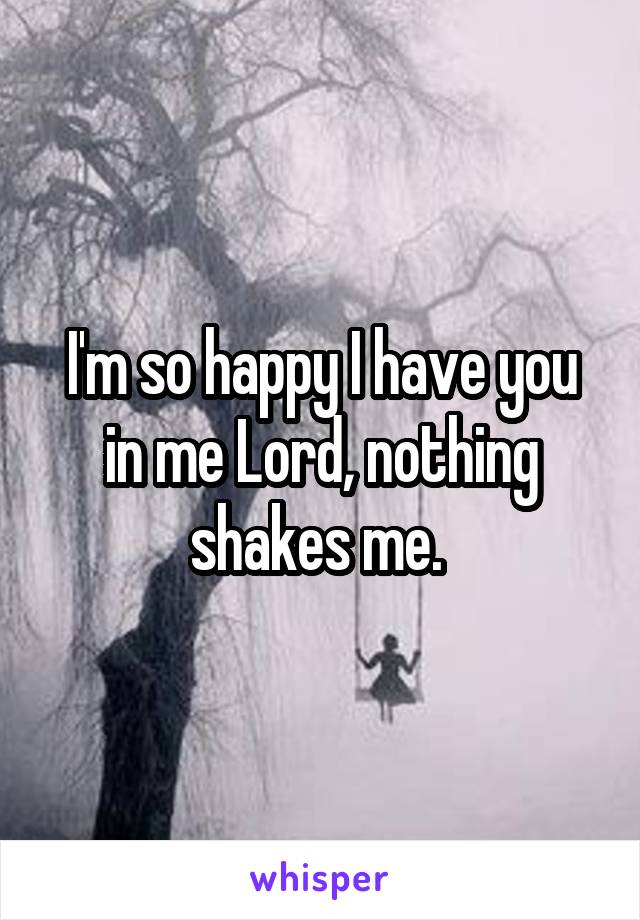 I'm so happy I have you in me Lord, nothing shakes me.

whisper